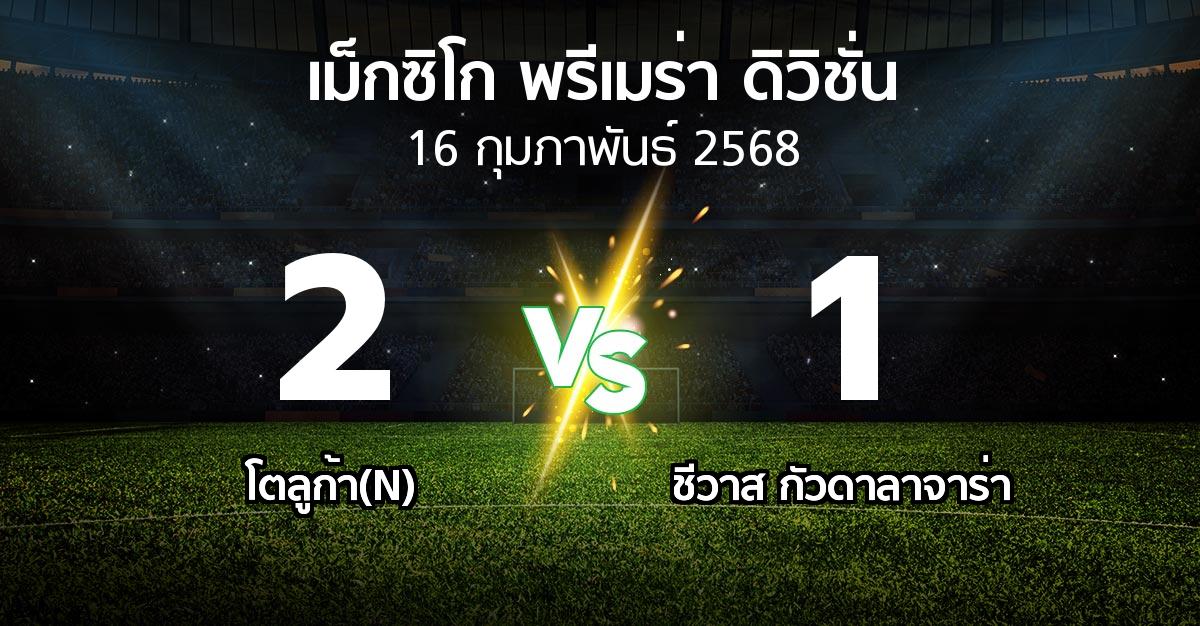 เม็กซิโก พรีเมร่า ดิวิชั่น
16 กุมภาพันธ์ 2568

2

VS

1

โตลูก้า(N)

ชีวาส กัวดาลาจาร่า